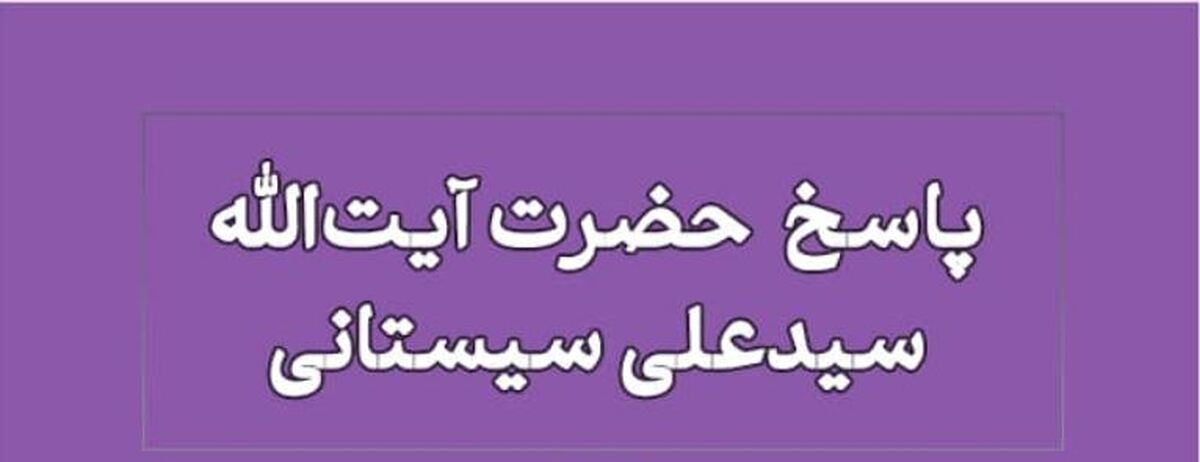 پاسخ حضرت آیت‌الله
سیدعلی سیستانی